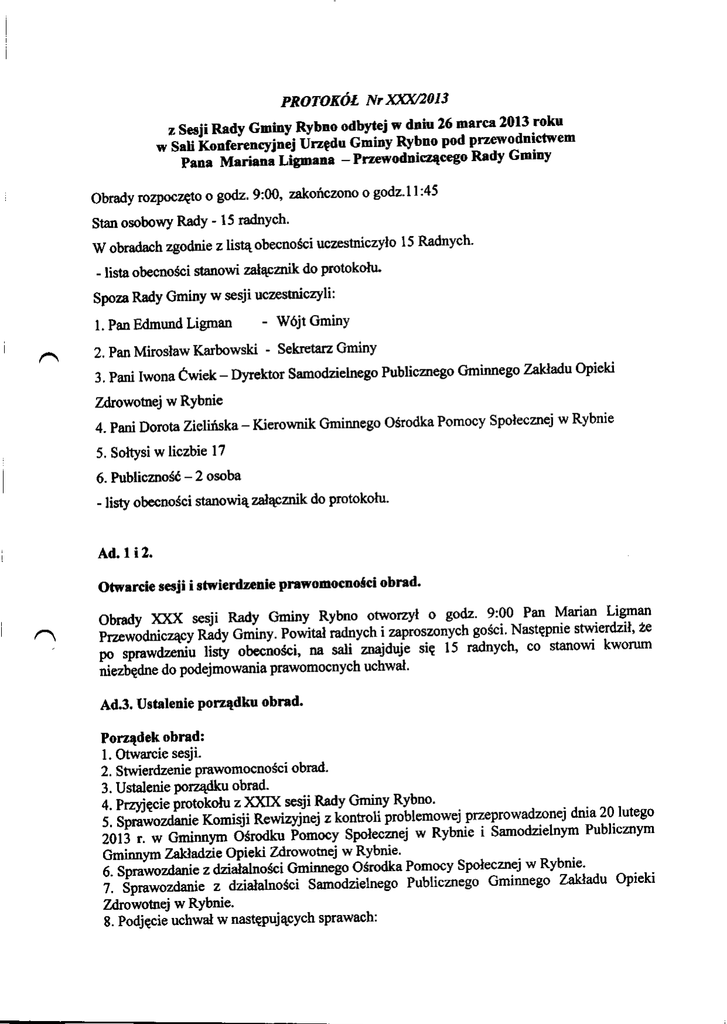 PROTOKÓŁ Nr XXX/2013

z Sesji Rady Gminy Rybno odbytej w dniu 26 marca 2013 roku
w Sali Konferencyjnej Urzędu Gminy Rybno pod przewodnictwem
Pana Mariana Ligmana – Przewodniczącego Rady Gminy

Obrady rozpoczęto o godz. 9:00, zakończono o godz.11:45

Stan osobowy Rady - 15 radnych.

W obradach zgodnie z listą obecności uczestniczyło 15 Radnych.

- lista obecności stanowi załącznik do protokołu.

Spoza Rady Gminy w sesji uczestniczyli:

1. Pan Edmund Ligman - Wójt Gminy

2. Pan Mirosław Karbowski - Sekretarz Gminy

3. Pani Iwona Ćwiek – Dyrektor Samodzielnego Publicznego Gminnego Zakładu Opieki Zdrowotnej w Rybnie

4. Pani Dorota Zielińska – Kierownik Gminnego Ośrodka Pomocy Społecznej w Rybnie

5. Sołtysi w liczbie 17

6. Publiczność – 2 osoba

- listy obecności stanowią załącznik do protokołu.

Ad. 1 i 2.

Otwarcie sesji i stwierdzenie prawomocności obrad.

Obrady XXX sesji Rady Gminy Rybno otworzył o godz. 9:00 Pan Marian Ligman Przewodniczący Rady Gminy. Powitał radnych i zaproszonych gości. Następnie stwierdził, że po sprawdzeniu listy obecności, na sali znajduje się 15 radnych, co stanowi kworum niezbędne do podejmowania prawomocnych uchwał.

Ad.3. Ustalenie porządku obrad.

Porządek obrad:
1. Otwarcie sesji.
2. Stwierdzenie prawomocności obrad.
3. Ustalenie porządku obrad.
4. Przyjęcie protokołu z XXIX sesji Rady Gminy Rybno.
5. Sprawozdanie Komisji Rewizyjnej z kontroli problemowej przeprowadzonej dnia 20 lutego 2013 r. w Gminnym Ośrodku Pomocy Społecznej w Rybnie i Samodzielnym Publicznym Gminnym Zakładzie Opieki Zdrowotnej w Rybnie.
6. Sprawozdanie z działalności Gminnego Ośrodka Pomocy Społecznej w Rybnie.
7. Sprawozdanie z działalności Samodzielnego Publicznego Gminnego Zakładu Opieki Zdrowotnej w Rybnie.
8. Podjęcie uchwał w następujących sprawach: